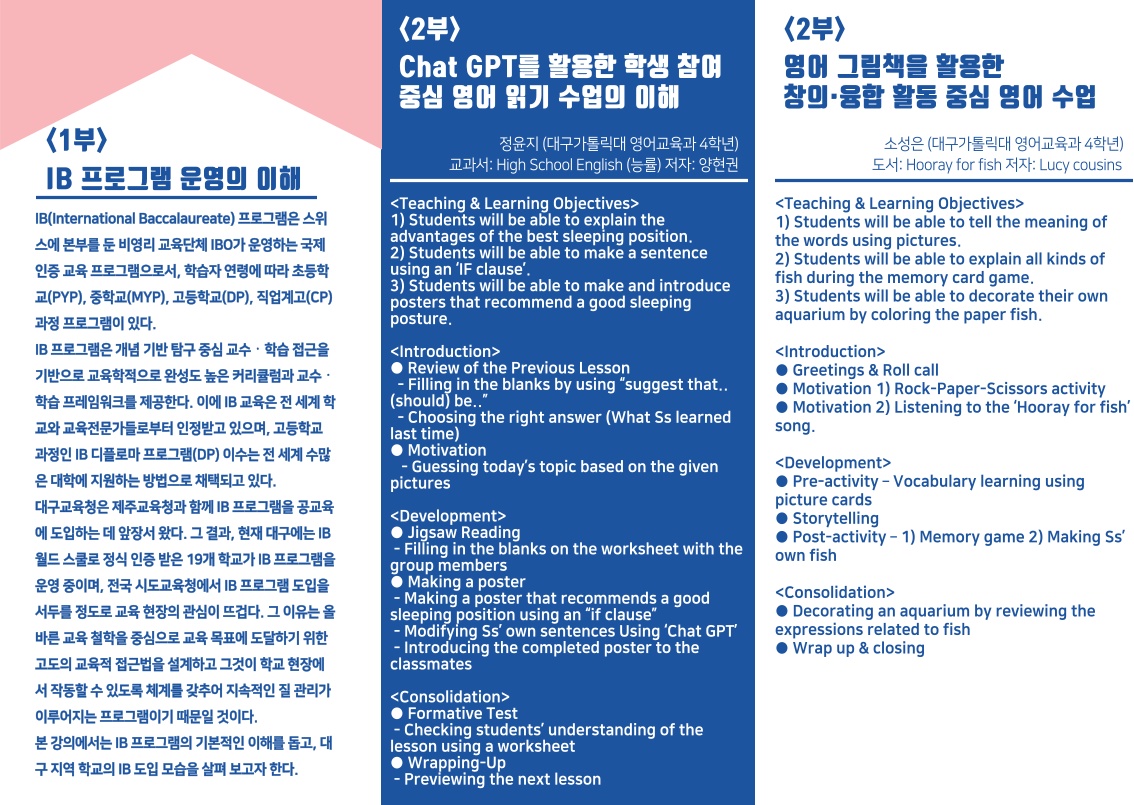 〈1부〉
IB 프로그램 운영의 이해

IB(International Baccalaureate) 프로그램은 스위스에 본부를 둔 비영리 교육단체 IBO가 운영하는 국제 인증 교육 프로그램으로서, 학습자 연령에 따라 초등학교(PYP), 중학교(MYP), 고등학교(DP), 직업계고(CP) 과정 프로그램이 있다.
IB 프로그램은 개념 기반 탐구 중심 교수 · 학습 접근을 기반으로 교육학적으로 완성도 높은 커리큘럼과 교수 · 학습 프레임워크를 제공한다. 이에 IB 교육은 전 세계 학교와 교육전문가들로부터 인정받고 있으며, 고등학교 과정인 IB 디플로마 프로그램(DP) 이수는 전 세계 수많은 대학에 지원하는 방법으로 채택되고 있다.
대구교육청은 제주교육청과 함께 IB 프로그램을 공교육에 도입하는 데 앞장서 왔다. 그 결과, 현재 대구에는 IB 월드 스쿨로 정식 인증 받은 19개 학교가 IB 프로그램을 운영 중이며, 전국 시도교육청에서 IB 프로그램 도입을 서두를 정도로 교육 현장의 관심이 뜨겁다. 그 이유는 올바른 교육 철학을 중심으로 교육 목표에 도달하기 위한 고도의 교육적 접근법을 설계하고 그것이 학교 현장에서 작동할 수 있도록 체계를 갖추어 지속적인 질 관리가 이루어지는 프로그램이기 때문일 것이다.
본 강의에서는 IB 프로그램의 기본적인 이해를 돕고, 대구 지역 학교의 IB 도입 모습을 살펴 보고자 한다.

〈2부〉
Chat GPT를 활용한 학생 참여 중심 영어 읽기 수업의 이해

정윤지 (대구가톨릭대 영어교육과 4학년)
교과서: High School English (능률) 저자: 양현권

<Teaching & Learning Objectives>
1) Students will be able to explain the advantages of the best sleeping position.
2) Students will be able to make a sentence using an 'IF clause'.
3) Students will be able to make and introduce posters that recommend a good sleeping posture.

<Introduction>
● Review of the Previous Lesson
- Filling in the blanks by using "suggest that.. (should) be.."
- Choosing the right answer (What Ss learned last time)
● Motivation
- Guessing today's topic based on the given pictures

<Development>
● Jigsaw Reading
- Filling in the blanks on the worksheet with the group members
● Making a poster
- Making a poster that recommends a good sleeping position using an "if clause"
- Modifying Ss' own sentences Using 'Chat GPT'
- Introducing the completed poster to the classmates

<Consolidation>
● Formative Test
- Checking students' understanding of the lesson using a worksheet
● Wrapping-Up
- Previewing the next lesson

〈2부〉
영어 그림책을 활용한 창의·융합 활동 중심 영어 수업

소성은 (대구가톨릭대 영어교육과 4학년)
도서: Hooray for fish 저자: Lucy cousins

<Teaching & Learning Objectives>
1) Students will be able to tell the meaning of the words using pictures.
2) Students will be able to explain all kinds of fish during the memory card game.
3) Students will be able to decorate their own aquarium by coloring the paper fish.

<Introduction>
● Greetings & Roll call
● Motivation 1) Rock-Paper-Scissors activity
● Motivation 2) Listening to the 'Hooray for fish' song.

<Development>
● Pre-activity – Vocabulary learning using picture cards
● Storytelling
● Post-activity – 1) Memory game 2) Making Ss' own fish

<Consolidation>
● Decorating an aquarium by reviewing the expressions related to fish
● Wrap up & closing